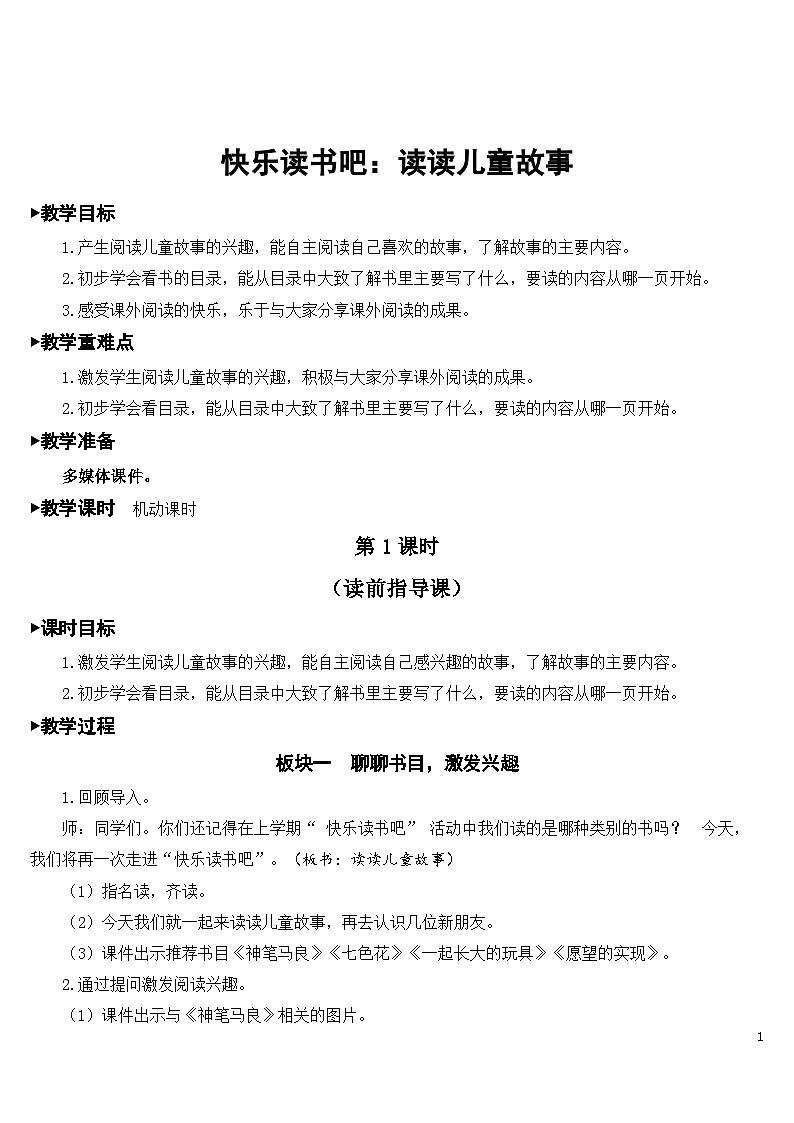 快乐读书吧：读读儿童故事

▶教学目标

1.产生阅读儿童故事的兴趣，能自主阅读自己喜欢的故事，了解故事的主要内容。

2.初步学会看书的目录，能从目录中大致了解书里主要写了什么，要读的内容从哪一页开始。

3.感受课外阅读的快乐，乐于与大家分享课外阅读的成果。

▶教学重难点

1.激发学生阅读儿童故事的兴趣，积极与大家分享课外阅读的成果。

2.初步学会看目录，能从目录中大致了解书里主要写了什么，要读的内容从哪一页开始。

▶教学准备

多媒体课件。

▶教学课时 机动课时

第 1 课时

（读前指导课）

▶课时目标

1.激发学生阅读儿童故事的兴趣，能自主阅读自己感兴趣的故事，了解故事的主要内容。

2.初步学会看目录，能从目录中大致了解书里主要写了什么，要读的内容从哪一页开始。

▶教学过程

板块一 聊聊书目，激发兴趣

1.回顾导入。

师：同学们。你们还记得在上学期“ 快乐读书吧” 活动中我们读的是哪种类别的书吗？ 今天，我们将再一次走进“快乐读书吧”。（板书：读读儿童故事）

（1）指名读，齐读。

（2）今天我们就一起来读读儿童故事，再去认识几位新朋友。

（3）课件出示推荐书目《神笔马良》《七色花》《一起长大的玩具》《愿望的实现》。

2.通过提问激发阅读兴趣。

（1）课件出示与《神笔马良》相关的图片。

1